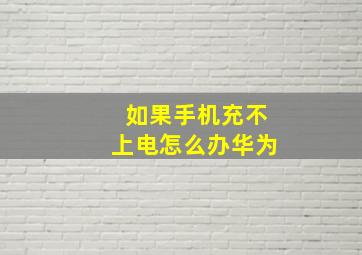 如果手机充不上电怎么办华为